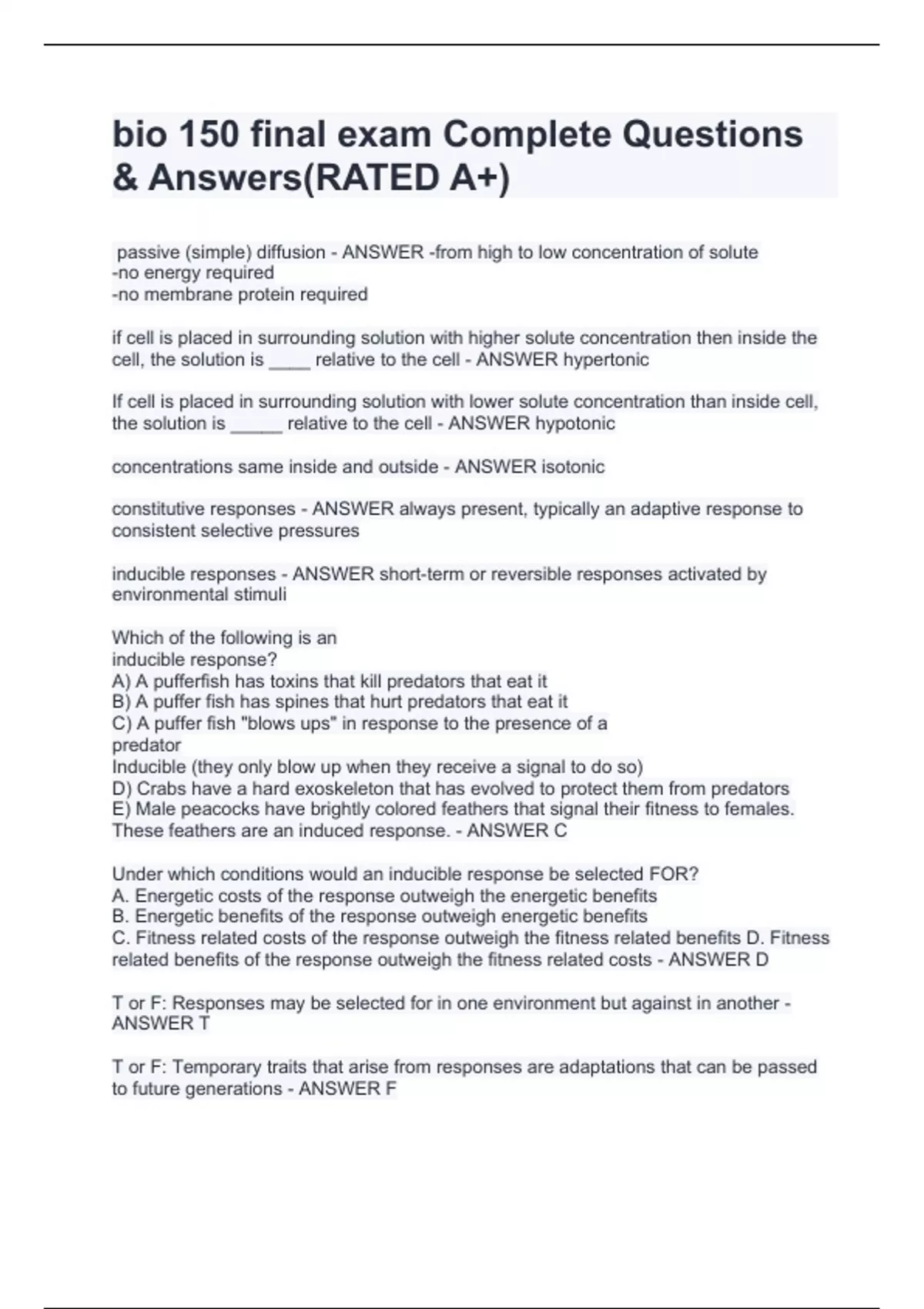 bio 150 final exam Complete Questions & Answers(RATED A+)

passive (simple) diffusion - ANSWER -from high to low concentration of solute
-no energy required
-no membrane protein required

if cell is placed in surrounding solution with higher solute concentration then inside the cell, the solution is ____ relative to the cell - ANSWER hypertonic

If cell is placed in surrounding solution with lower solute concentration than inside cell, the solution is _____ relative to the cell - ANSWER hypotonic

concentrations same inside and outside - ANSWER isotonic

constitutive responses - ANSWER always present, typically an adaptive response to consistent selective pressures

inducible responses - ANSWER short-term or reversible responses activated by environmental stimuli

Which of the following is an
inducible response?
A) A pufferfish has toxins that kill predators that eat it
B) A puffer fish has spines that hurt predators that eat it
C) A puffer fish "blows ups" in response to the presence of a predator
Inducible (they only blow up when they receive a signal to do so)
D) Crabs have a hard exoskeleton that has evolved to protect them from predators
E) Male peacocks have brightly colored feathers that signal their fitness to females. These feathers are an induced response. - ANSWER C

Under which conditions would an inducible response be selected FOR?
A. Energetic costs of the response outweigh the energetic benefits
B. Energetic benefits of the response outweigh energetic benefits
C. Fitness related costs of the response outweigh the fitness related benefits D. Fitness related benefits of the response outweigh the fitness related costs - ANSWER D

T or F: Responses may be selected for in one environment but against in another - ANSWER T

T or F: Temporary traits that arise from responses are adaptations that can be passed to future generations - ANSWER F